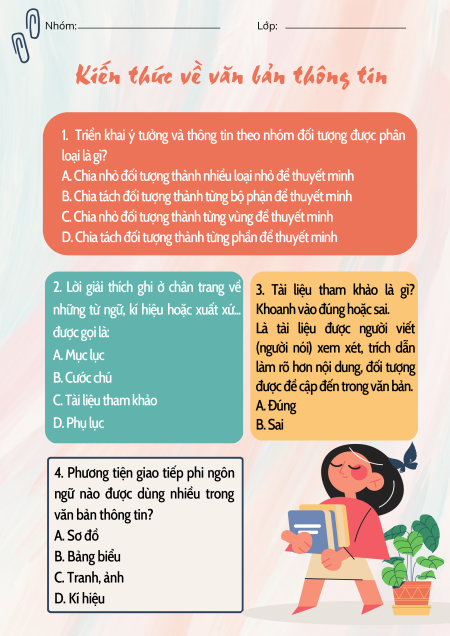 Nhóm: ____ Lớp: ____

Kiến thức về văn bản thông tin

1. Triển khai ý tưởng và thông tin theo nhóm đối tượng được phân loại là gì?
A. Chia nhỏ đối tượng thành nhiều loại nhỏ để thuyết minh
B. Chia tách đối tượng thành từng bộ phận để thuyết minh
C. Chia nhỏ đối tượng thành từng vùng để thuyết minh
D. Chia tách đối tượng thành từng phần để thuyết minh

2. Lời giải thích ghi ở chân trang về những từ ngữ, kí hiệu hoặc xuất xứ... được gọi là:
A. Mục lục
B. Cước chú
C. Tài liệu tham khảo
D. Phụ lục

3. Tài liệu tham khảo là gì? Khoanh vào đúng hoặc sai.
Là tài liệu được người viết (người nói) xem xét, trích dẫn làm rõ hơn nội dung, đối tượng được đề cập đến trong văn bản.
A. Đúng
B. Sai

4. Phương tiện giao tiếp phi ngôn ngữ nào được dùng nhiều trong văn bản thông tin?
A. Sơ đồ
B. Bảng biểu
C. Tranh, ảnh
D. Kí hiệu